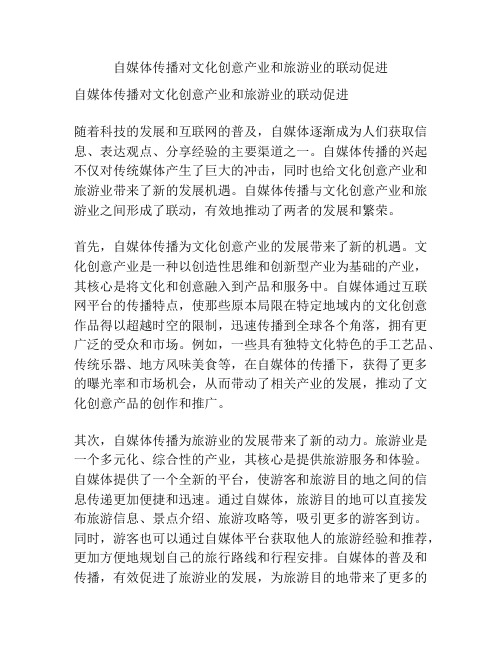 自媒体传播对文化创意产业和旅游业的联动促进

自媒体传播对文化创意产业和旅游业的联动促进

随着科技的发展和互联网的普及，自媒体逐渐成为人们获取信息、表达观点、分享经验的主要渠道之一。自媒体传播的兴起不仅对传统媒体产生了巨大的冲击，同时也给文化创意产业和旅游业带来了新的发展机遇。自媒体传播与文化创意产业和旅游业之间形成了联动，有效地推动了两者的发展和繁荣。

首先，自媒体传播为文化创意产业的发展带来了新的机遇。文化创意产业是一种以创造性思维和创新型产业为基础的产业，其核心是将文化和创意融入到产品和服务中。自媒体通过互联网平台的传播特点，使那些原本局限在特定地域内的文化创意作品得以超越时空的限制，迅速传播到全球各个角落，拥有更广泛的受众和市场。例如，一些具有独特文化特色的手工艺品、传统乐器、地方风味美食等，在自媒体的传播下，获得了更多的曝光率和市场机会，从而带动了相关产业的发展，推动了文化创意产品的创作和推广。

其次，自媒体传播为旅游业的发展带来了新的动力。旅游业是一个多元化、综合性的产业，其核心是提供旅游服务和体验。自媒体提供了一个全新的平台，使游客和旅游目的地之间的信息传递更加便捷和迅速。通过自媒体，旅游目的地可以直接发布旅游信息、景点介绍、旅游攻略等，吸引更多的游客到访。同时，游客也可以通过自媒体平台获取他人的旅游经验和推荐，更加方便地规划自己的旅行路线和行程安排。自媒体的普及和传播，有效促进了旅游业的发展，为旅游目的地带来了更多的